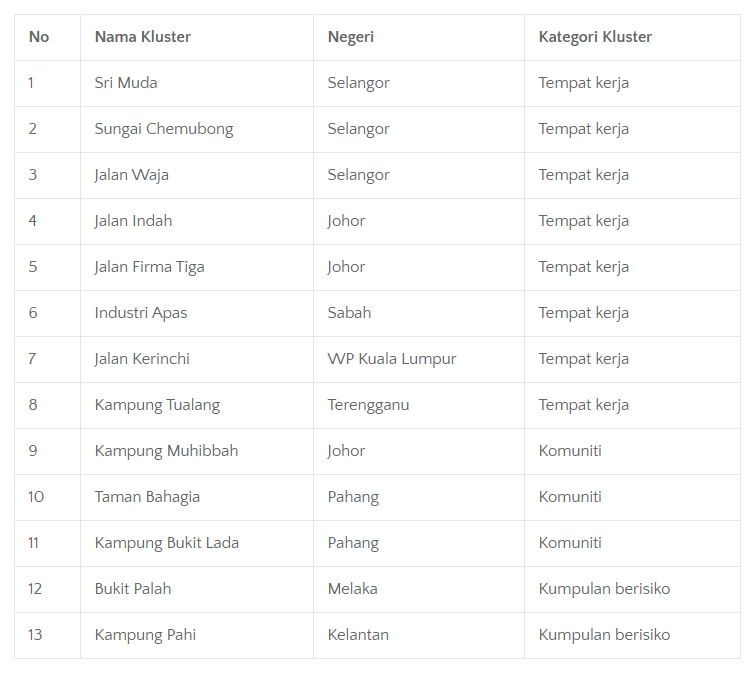 | No | Nama Kluster | Negeri | Kategori Kluster |
|---|---|---|---|
| 1 | Sri Muda | Selangor | Tempat kerja |
| 2 | Sungai Chemubong | Selangor | Tempat kerja |
| 3 | Jalan Waja | Selangor | Tempat kerja |
| 4 | Jalan Indah | Johor | Tempat kerja |
| 5 | Jalan Firma Tiga | Johor | Tempat kerja |
| 6 | Industri Apas | Sabah | Tempat kerja |
| 7 | Jalan Kerinchi | WP Kuala Lumpur | Tempat kerja |
| 8 | Kampung Tualang | Terengganu | Tempat kerja |
| 9 | Kampung Muhibbah | Johor | Komuniti |
| 10 | Taman Bahagia | Pahang | Komuniti |
| 11 | Kampung Bukit Lada | Pahang | Komuniti |
| 12 | Bukit Palah | Melaka | Kumpulan berisiko |
| 13 | Kampung Pahi | Kelantan | Kumpulan berisiko |